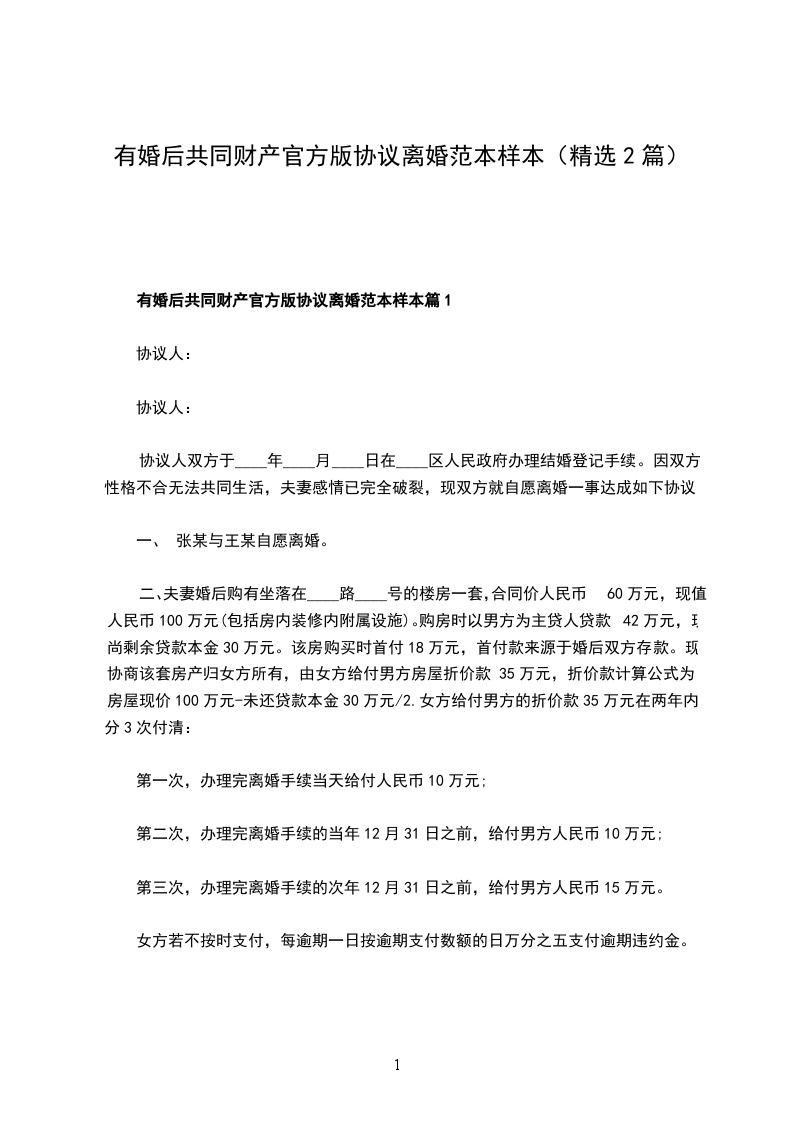 有婚后共同财产官方版协议离婚范本样本（精选 2 篇）

有婚后共同财产官方版协议离婚范本样本篇 1

协议人：

协议人：

协议人双方于____年____月____日在____区人民政府办理结婚登记手续。因双方性格不合无法共同生活，夫妻感情已完全破裂，现双方就自愿离婚一事达成如下协议

一、 张某与王某自愿离婚。

二、夫妻婚后购有坐落在____路____号的楼房一套,合同价人民币 60 万元，现值人民币 100 万元(包括房内装修内附属设施)。购房时以男方为主贷人贷款 42 万元，现尚剩余贷款本金 30 万元。该房购买时首付 18 万元，首付款来源于婚后双方存款。现协商该套房产归女方所有，由女方给付男方房屋折价款 35 万元，折价款计算公式为房屋现价 100 万元-未还贷款本金 30 万元/2.女方给付男方的折价款 35 万元在两年内分 3 次付清：

第一次，办理完离婚手续当天给付人民币 10 万元;

第二次，办理完离婚手续的当年 12 月 31 日之前，给付男方人民币 10 万元;

第三次，办理完离婚手续的次年 12 月 31 日之前，给付男方人民币 15 万元。

女方若不按时支付，每逾期一日按逾期支付数额的日万分之五支付逾期违约金。

1